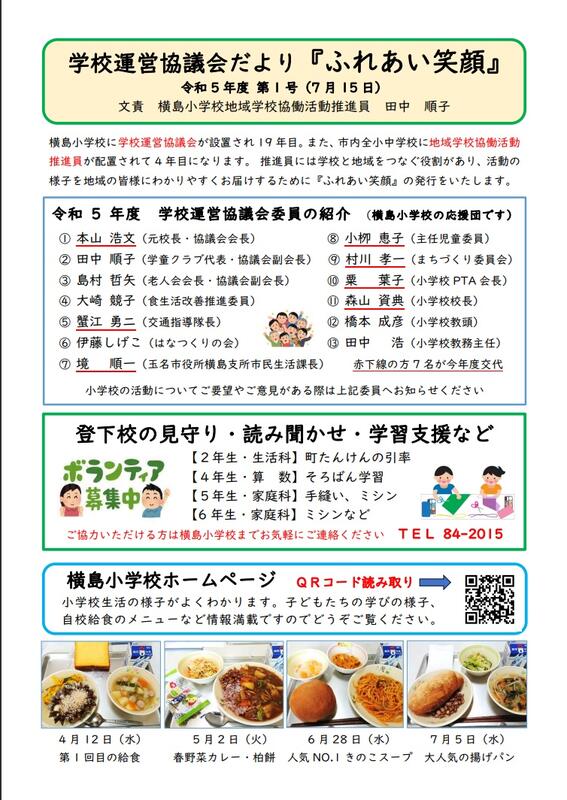 学校運営協議会だより『ふれあい笑顔』
令和５年度 第１号（７月１５日）
文責　横島小学校地域学校協働活動推進員　田中　順子

横島小学校に学校運営協議会が設置され１９年目。また、市内全小中学校に地域学校協働活動推進員が配置されて４年目になります。 推進員には学校と地域をつなぐ役割があり、活動の様子を地域の皆様にわかりやすくお届けするために『ふれあい笑顔』の発行をいたします。

令和 ５ 年度　学校運営協議会委員の紹介　（横島小学校の応援団です）
① 本山 浩文（元校長・協議会会長）
② 田中 順子（学童クラブ代表・協議会副会長）
③ 島村 哲矢（老人会会長・協議会副会長）
④ 大崎 競子（食生活改善推進委員）
⑤ 蟹江 勇二（交通指導隊長）
⑥ 伊藤しげこ（はなつくりの会）
⑦ 境　順一（玉名市役所横島支所市民生活課長）
⑧ 小柳 恵子（主任児童委員）
⑨ 村川 孝一（まちづくり委員会）
⑩ 栗　葉子（小学校 PTA 会長）
⑪ 森山 資典（小学校校長）
⑫ 橋本 成彦（小学校教頭）
⑬ 田中　浩（小学校教務主任）
赤下線の方７名が今年度交代
小学校の活動についてご要望やご意見がある際は上記委員へお知らせください

登下校の見守り・読み聞かせ・学習支援など
ボランティア募集中
【２年生・生活科】町たんけんの引率
【４年生・算　数】そろばん学習
【５年生・家庭科】手縫い、ミシン
【６年生・家庭科】ミシンなど
ご協力いただける方は横島小学校までお気軽にご連絡ください　ＴＥＬ 84-2015

横島小学校ホームページ　ＱＲコード読み取り
小学校生活の様子がよくわかります。子どもたちの学びの様子、自校給食のメニューなど情報満載ですのでどうぞご覧ください。

４月１２日（水）
第１回目の給食
５月２日（火）
春野菜カレー・柏餅
６月２８日（水）
人気 NO.1 きのこスープ
７月５日（水）
大人気の揚げパン